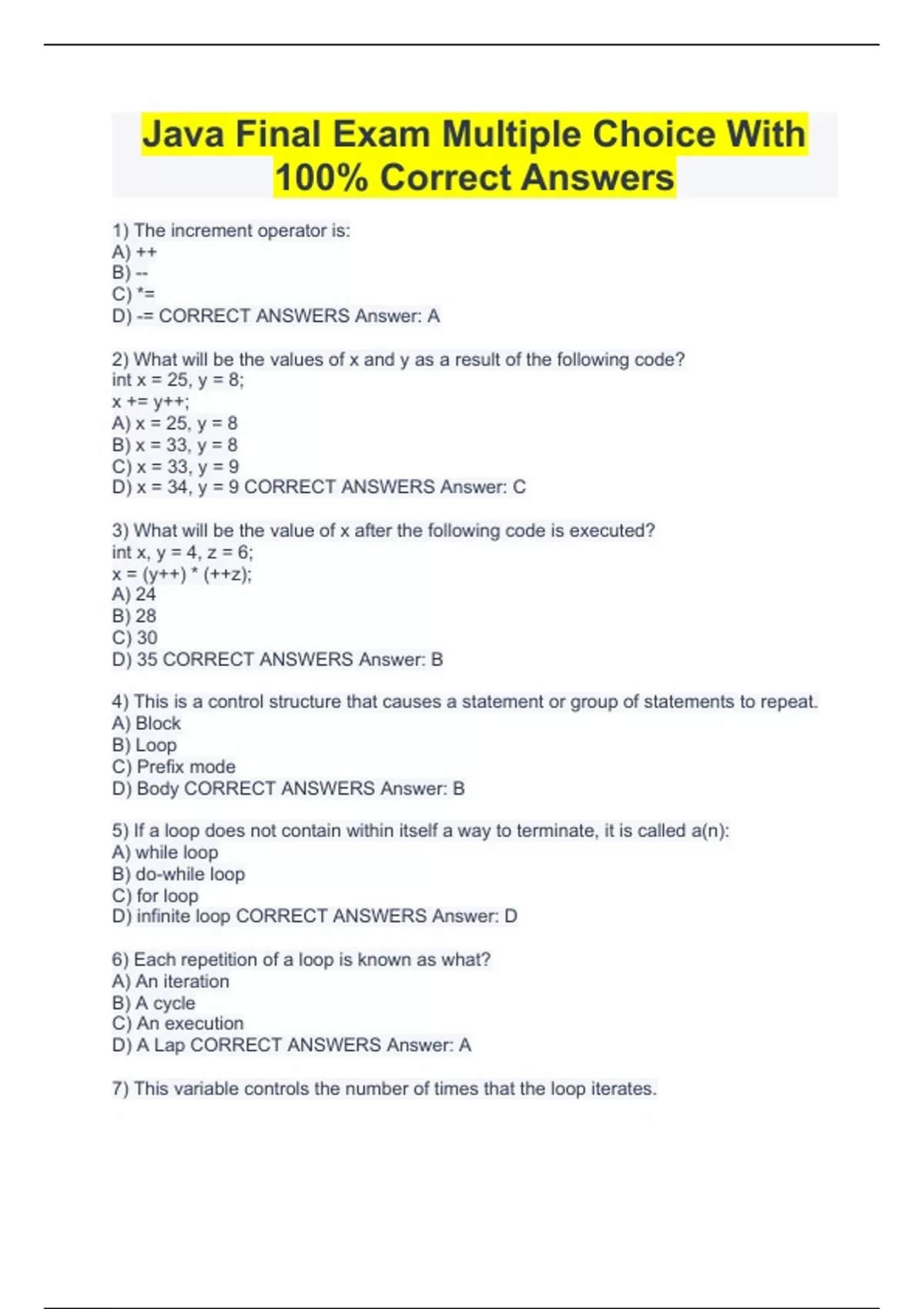 Java Final Exam Multiple Choice With 100% Correct Answers

1) The increment operator is:
A) ++
B) --
C) *=
D) -= CORRECT ANSWERS Answer: A

2) What will be the values of x and y as a result of the following code?
int x = 25, y = 8;
x += y++;
A) x = 25, y = 8
B) x = 33, y = 8
C) x = 33, y = 9
D) x = 34, y = 9 CORRECT ANSWERS Answer: C

3) What will be the value of x after the following code is executed?
int x, y = 4, z = 6;
x = (y++) * (++z);
A) 24
B) 28
C) 30
D) 35 CORRECT ANSWERS Answer: B

4) This is a control structure that causes a statement or group of statements to repeat.
A) Block
B) Loop
C) Prefix mode
D) Body CORRECT ANSWERS Answer: B

5) If a loop does not contain within itself a way to terminate, it is called a(n):
A) while loop
B) do-while loop
C) for loop
D) infinite loop CORRECT ANSWERS Answer: D

6) Each repetition of a loop is known as what?
A) An iteration
B) A cycle
C) An execution
D) A Lap CORRECT ANSWERS Answer: A

7) This variable controls the number of times that the loop iterates.